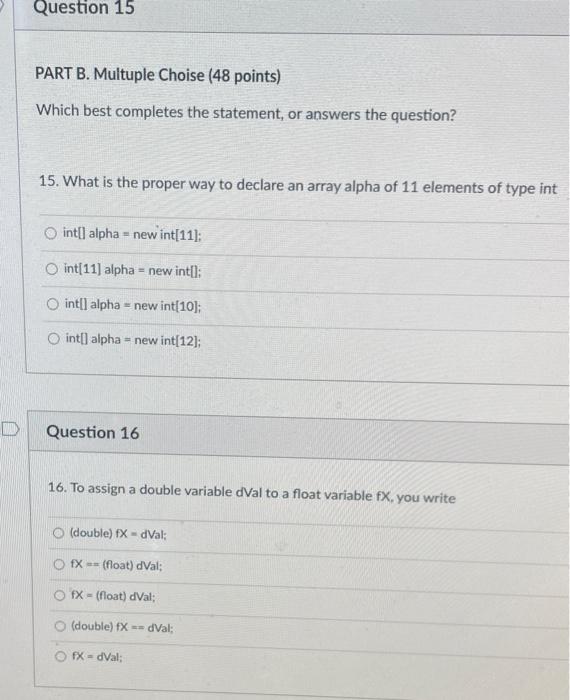 Question 15

PART B. Multuple Choise (48 points)

Which best completes the statement, or answers the question?

15. What is the proper way to declare an array alpha of 11 elements of type int

int[] alpha = new int[11];

int[11] alpha = new int[];

int[] alpha = new int[10];

int[] alpha = new int[12];

Question 16

16. To assign a double variable dVal to a float variable fX, you write

(double) fX = dVal;

fX == (float) dVal;

fX = (float) dVal;

(double) fX == dVal;

fX = dVal;